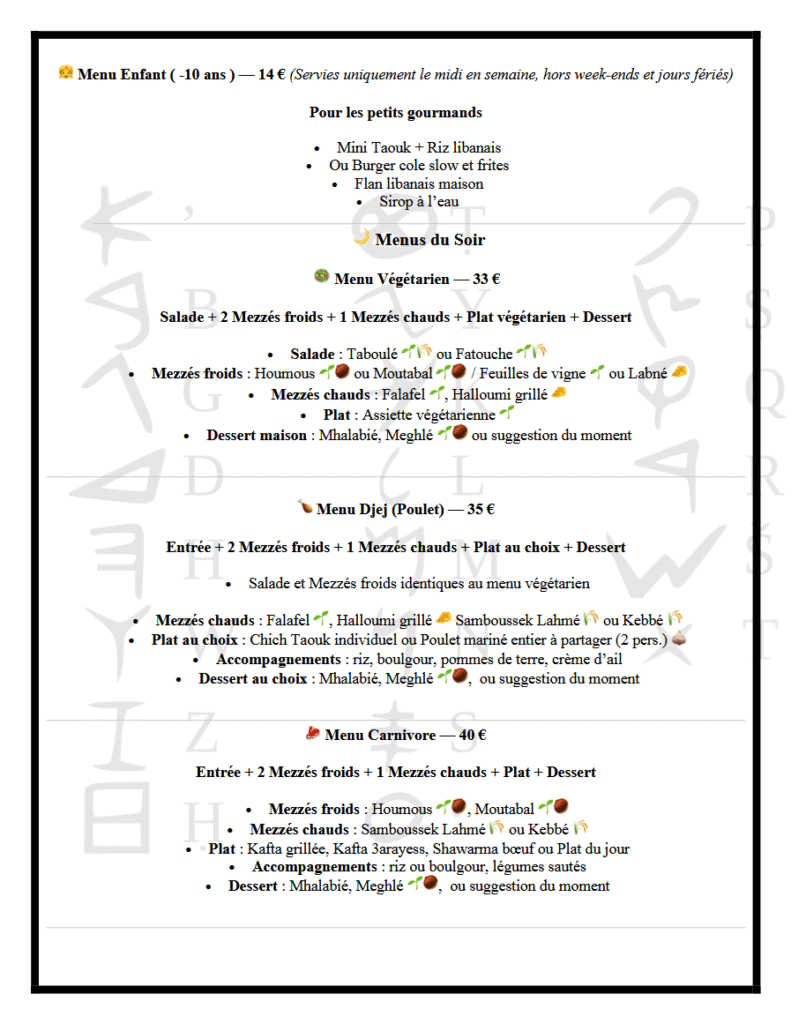 Menu Enfant ( -10 ans ) — 14 € (Servies uniquement le midi en semaine, hors week-ends et jours fériés)

Pour les petits gourmands

• Mini Taouk + Riz libanais
• Ou Burger cole slow et frites
• Flan libanais maison
• Sirop à l'eau

Menus du Soir

Menu Végétarien — 33 €

Salade + 2 Mezzés froids + 1 Mezzés chauds + Plat végétarien + Dessert

• Salade : Taboulé ou Fatouche
• Mezzés froids : Houmous ou Moutabal / Feuilles de vigne ou Labné
• Mezzés chauds : Falafel , Halloumi grillé
• Plat : Assiette végétarienne
• Dessert maison : Mhalabié, Meghlé ou suggestion du moment

Menu Djej (Poulet) — 35 €

Entrée + 2 Mezzés froids + 1 Mezzés chauds + Plat au choix + Dessert

• Salade et Mezzés froids identiques au menu végétarien

• Mezzés chauds : Falafel , Halloumi grillé Samboussek Lahmé ou Kebbé
• Plat au choix : Chich Taouk individuel ou Poulet mariné entier à partager (2 pers.)
• Accompagnements : riz, boulgour, pommes de terre, crème d'ail
• Dessert au choix : Mhalabié, Meghlé , ou suggestion du moment

Menu Carnivore — 40 €

Entrée + 2 Mezzés froids + 1 Mezzés chauds + Plat + Dessert

• Mezzés froids : Houmous , Moutabal
• Mezzés chauds : Samboussek Lahmé ou Kebbé
• Plat : Kafta grillée, Kafta 3arayess, Shawarma bœuf ou Plat du jour
• Accompagnements : riz ou boulgour, légumes sautés
• Dessert : Mhalabié, Meghlé , ou suggestion du moment